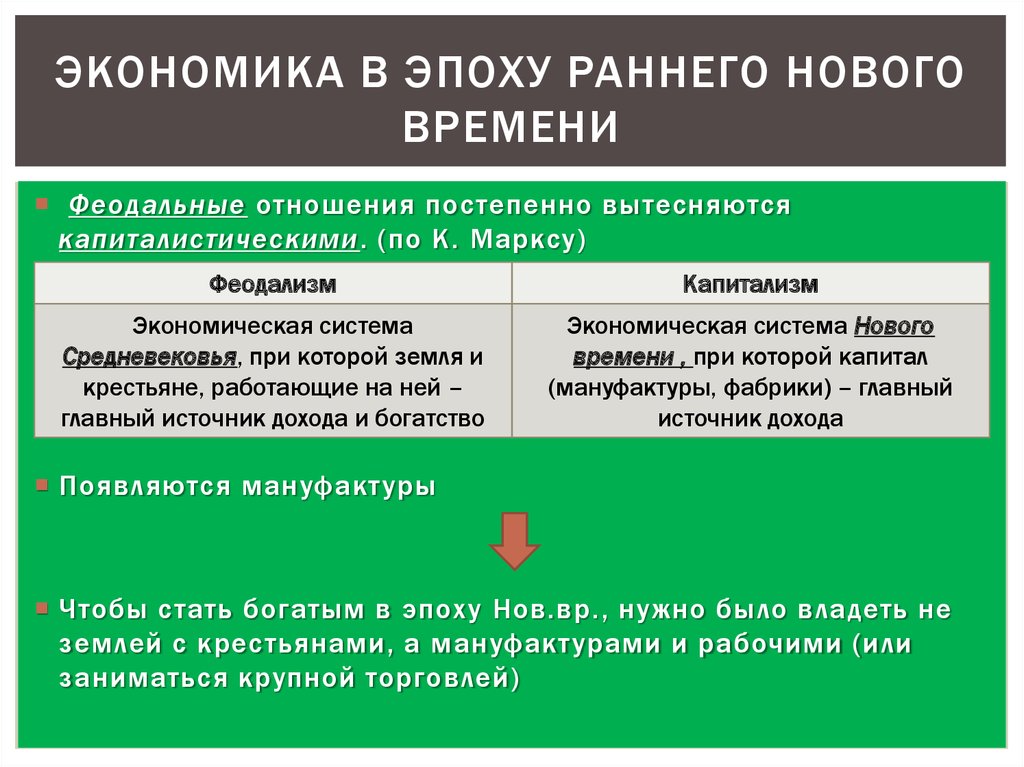 ЭКОНОМИКА В ЭПОХУ РАННЕГО НОВОГО ВРЕМЕНИ

Феодальные отношения постепенно вытесняются капиталистическими. (по К. Марксу)

| Феодализм | Капитализм |
|---|---|
| Экономическая система Средневековья, при которой земля и крестьяне, работающие на ней – главный источник дохода и богатство | Экономическая система Нового времени , при которой капитал (мануфактуры, фабрики) – главный источник дохода |

Появляются мануфактуры

Чтобы стать богатым в эпоху Нов.вр., нужно было владеть не землей с крестьянами, а мануфактурами и рабочими (или заниматься крупной торговлей)